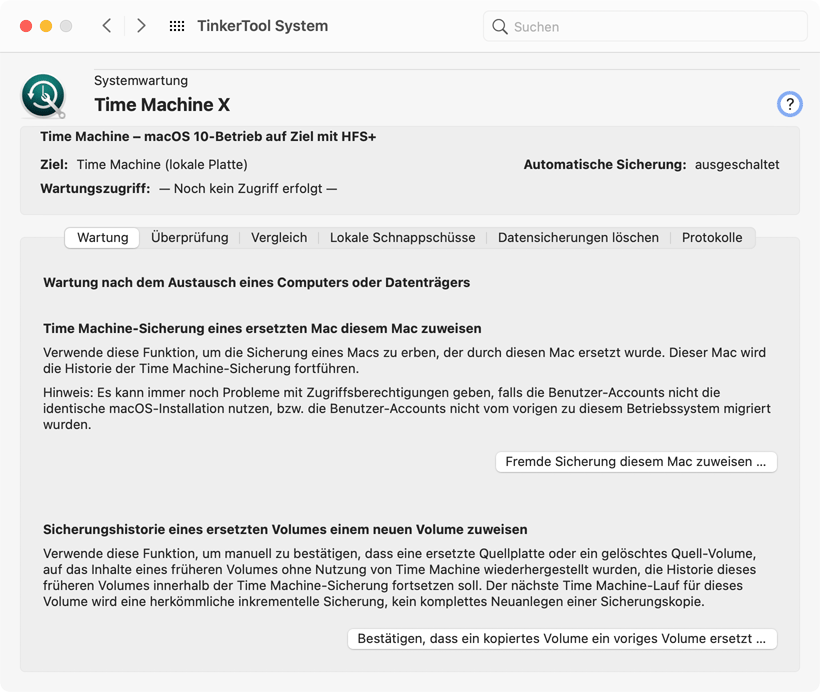 TinkerTool System

Suchen

Systemwartung

Time Machine X

?

Time Machine – macOS 10-Betrieb auf Ziel mit HFS+

Ziel: Time Machine (lokale Platte)

Automatische Sicherung: ausgeschaltet

Wartungszugriff: — Noch kein Zugriff erfolgt —

Wartung | Überprüfung | Vergleich | Lokale Schnappschüsse | Datensicherungen löschen | Protokolle

Wartung nach dem Austausch eines Computers oder Datenträgers

Time Machine-Sicherung eines ersetzten Mac diesem Mac zuweisen

Verwende diese Funktion, um die Sicherung eines Macs zu erben, der durch diesen Mac ersetzt wurde. Dieser Mac wird die Historie der Time Machine-Sicherung fortführen.

Hinweis: Es kann immer noch Probleme mit Zugriffsberechtigungen geben, falls die Benutzer-Accounts nicht die identische macOS-Installation nutzen, bzw. die Benutzer-Accounts nicht vom vorigen zu diesem Betriebssystem migriert wurden.

Fremde Sicherung diesem Mac zuweisen ...

Sicherungshistorie eines ersetzten Volumes einem neuen Volume zuweisen

Verwende diese Funktion, um manuell zu bestätigen, dass eine ersetzte Quellplatte oder ein gelöschtes Quell-Volume, auf das Inhalte eines früheren Volumes ohne Nutzung von Time Machine wiederhergestellt wurden, die Historie dieses früheren Volumes innerhalb der Time Machine-Sicherung fortsetzen soll. Der nächste Time Machine-Lauf für dieses Volume wird eine herkömmliche inkrementelle Sicherung, kein komplettes Neuanlegen einer Sicherungskopie.

Bestätigen, dass ein kopiertes Volume ein voriges Volume ersetzt ...